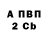 А ПВП
2 Cb